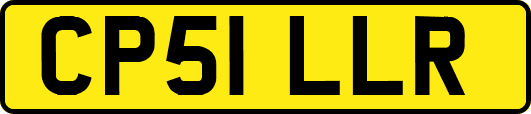 CP51 LLR